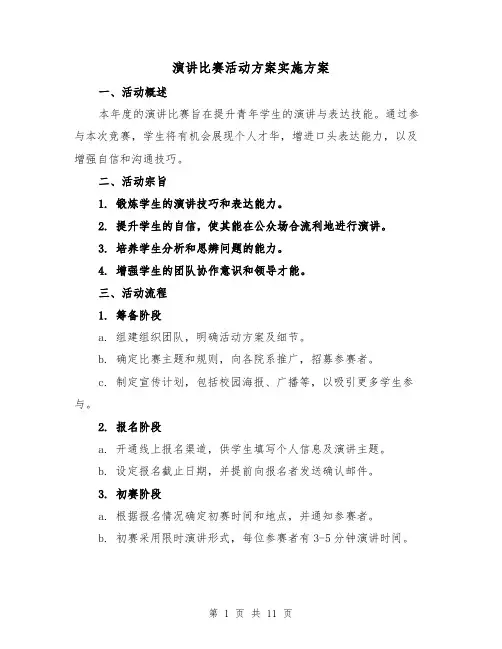 演讲比赛活动方案实施方案

一、活动概述

本年度的演讲比赛旨在提升青年学生的演讲与表达技能。通过参与本次竞赛，学生将有机会展现个人才华，增进口头表达能力，以及增强自信和沟通技巧。

二、活动宗旨

1. 锻炼学生的演讲技巧和表达能力。

2. 提升学生的自信，使其能在公众场合流利地进行演讲。

3. 培养学生分析和思辨问题的能力。

4. 增强学生的团队协作意识和领导才能。

三、活动流程

1. 筹备阶段

a. 组建组织团队，明确活动方案及细节。

b. 确定比赛主题和规则，向各院系推广，招募参赛者。

c. 制定宣传计划，包括校园海报、广播等，以吸引更多学生参与。

2. 报名阶段

a. 开通线上报名渠道，供学生填写个人信息及演讲主题。

b. 设定报名截止日期，并提前向报名者发送确认邮件。

3. 初赛阶段

a. 根据报名情况确定初赛时间和地点，并通知参赛者。

b. 初赛采用限时演讲形式，每位参赛者有 3-5 分钟演讲时间。

第 1 页 共 11 页